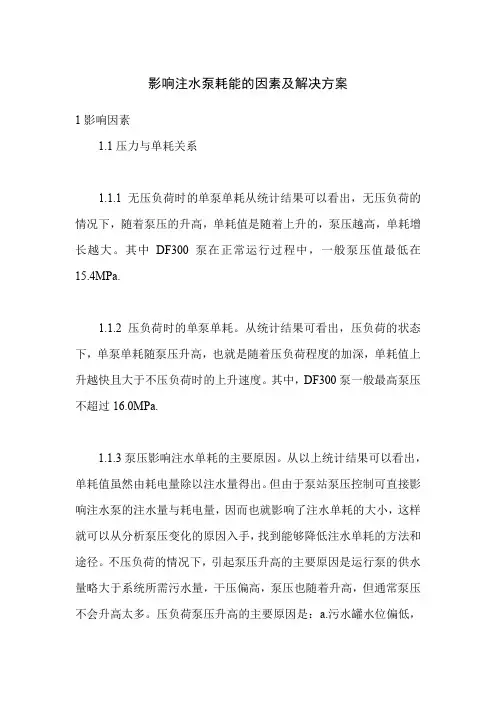 影响注水泵耗能的因素及解决方案

1 影响因素

1.1 压力与单耗关系

1.1.1 无压负荷时的单泵单耗从统计结果可以看出，无压负荷的情况下，随着泵压的升高，单耗值是随着上升的，泵压越高，单耗增长越大。其中 DF300 泵在正常运行过程中，一般泵压值最低在 15.4MPa.

1.1.2 压负荷时的单泵单耗。从统计结果可看出，压负荷的状态下，单泵单耗随泵压升高，也就是随着压负荷程度的加深，单耗值上升越快且大于不压负荷时的上升速度。其中，DF300 泵一般最高泵压不超过 16.0MPa.

1.1.3 泵压影响注水单耗的主要原因。从以上统计结果可以看出，单耗值虽然由耗电量除以注水量得出。但由于泵站泵压控制可直接影响注水泵的注水量与耗电量，因而也就影响了注水单耗的大小，这样就可以从分析泵压变化的原因入手，找到能够降低注水单耗的方法和途径。不压负荷的情况下，引起泵压升高的主要原因是运行泵的供水量略大于系统所需污水量，干压偏高，泵压也随着升高，但通常泵压不会升高太多。压负荷泵压升高的主要原因是：a.污水罐水位偏低，